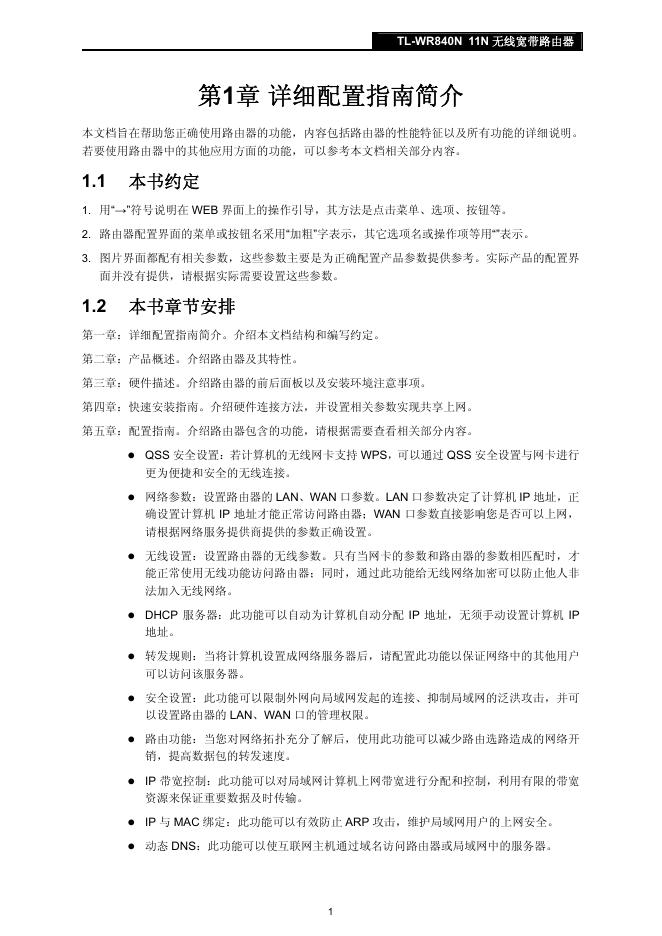 TL-WR840N 11N 无线宽带路由器

第1章 详细配置指南简介

本文档旨在帮助您正确使用路由器的功能，内容包括路由器的性能特征以及所有功能的详细说明。若要使用路由器中的其他应用方面的功能，可以参考本文档相关部分内容。

1.1 本书约定

1. 用"→"符号说明在 WEB 界面上的操作引导，其方法是点击菜单、选项、按钮等。

2. 路由器配置界面的菜单或按钮名采用"加粗"字表示，其它选项名或操作项等用""表示。

3. 图片界面都配有相关参数，这些参数主要是为正确配置产品参数提供参考。实际产品的配置界面并没有提供，请根据实际需要设置这些参数。

1.2 本书章节安排

第一章：详细配置指南简介。介绍本文档结构和编写约定。

第二章：产品概述。介绍路由器及其特性。

第三章：硬件描述。介绍路由器的前后面板以及安装环境注意事项。

第四章：快速安装指南。介绍硬件连接方法，并设置相关参数实现共享上网。

第五章：配置指南。介绍路由器包含的功能，请根据需要查看相关部分内容。

● QSS 安全设置：若计算机的无线网卡支持 WPS，可以通过 QSS 安全设置与网卡进行更为便捷和安全的无线连接。

● 网络参数：设置路由器的 LAN、WAN 口参数。LAN 口参数决定了计算机 IP 地址，正确设置计算机 IP 地址才能正常访问路由器；WAN 口参数直接影响您是否可以上网，请根据网络服务提供商提供的参数正确设置。

● 无线设置：设置路由器的无线参数。只有当网卡的参数和路由器的参数相匹配时，才能正常使用无线功能访问路由器；同时，通过此功能给无线网络加密可以防止他人非法加入无线网络。

● DHCP 服务器：此功能可以自动为计算机自动分配 IP 地址，无须手动设置计算机 IP 地址。

● 转发规则：当将计算机设置成网络服务器后，请配置此功能以保证网络中的其他用户可以访问该服务器。

● 安全设置：此功能可以限制外网向局域网发起的连接、抑制局域网的泛洪攻击，并可以设置路由器的 LAN、WAN 口的管理权限。

● 路由功能：当您对网络拓扑充分了解后，使用此功能可以减少路由选路造成的网络开销，提高数据包的转发速度。

● IP 带宽控制：此功能可以对局域网计算机上网带宽进行分配和控制，利用有限的带宽资源来保证重要数据及时传输。

● IP 与 MAC 绑定：此功能可以有效防止 ARP 攻击，维护局域网用户的上网安全。

● 动态 DNS：此功能可以使互联网主机通过域名访问路由器或局域网中的服务器。

1